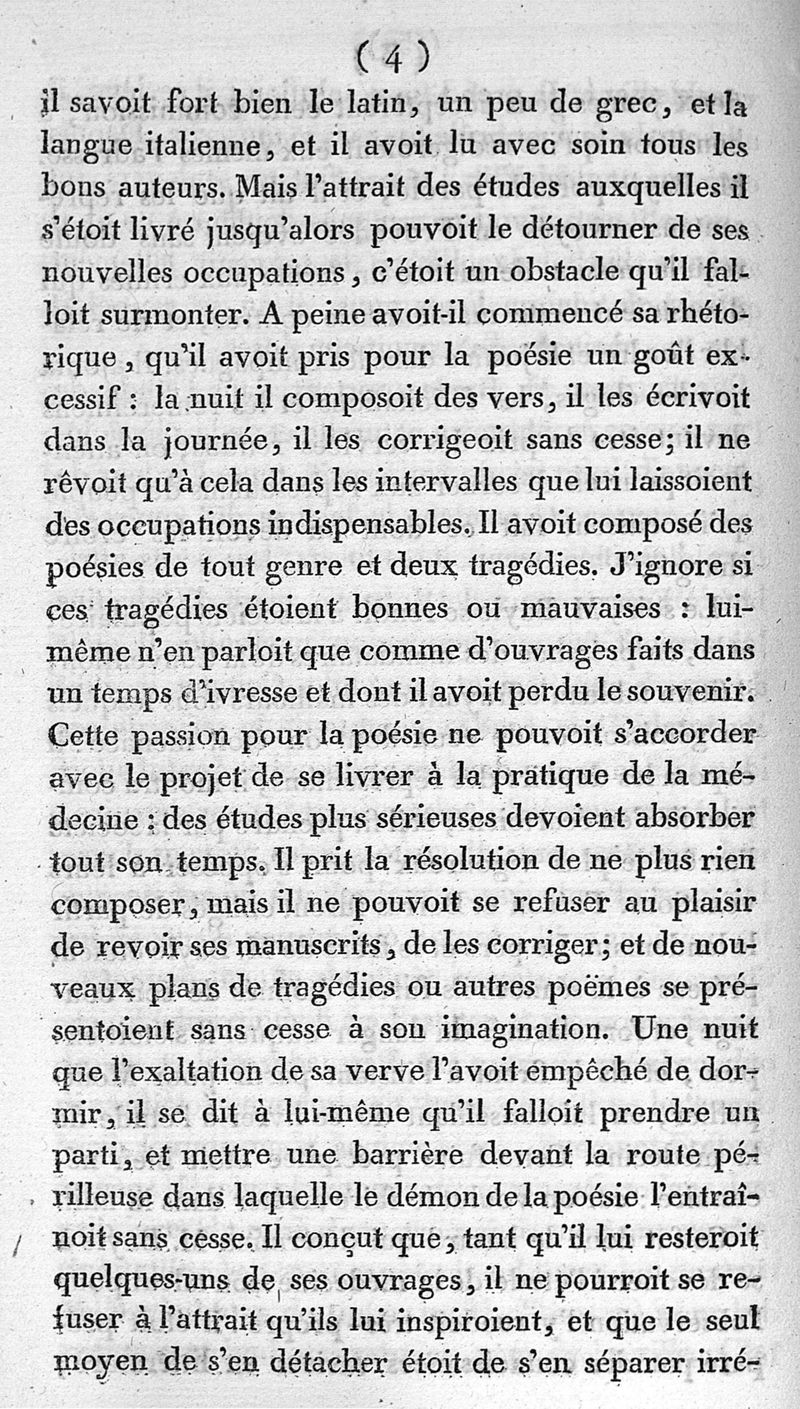 ( 4 )

il savoit fort bien le latin, un peu de grec, et la langue italienne, et il avoit lu avec soin tous les bons auteurs. Mais l'attrait des études auxquelles il s'étoit livré jusqu'alors pouvoit le détourner de ses nouvelles occupations, c'étoit un obstacle qu'il falloit surmonter. A peine avoit-il commencé sa rhétorique, qu'il avoit pris pour la poésie un goût excessif : la nuit il composoit des vers, il les écrivoit dans la journée, il les corrigeoit sans cesse; il ne rêvoit qu'à cela dans les intervalles que lui laissoient des occupations indispensables. Il avoit composé des poésies de tout genre et deux tragédies. J'ignore si ces tragédies étoient bonnes ou mauvaises : lui-même n'en parloit que comme d'ouvrages faits dans un temps d'ivresse et dont il avoit perdu le souvenir. Cette passion pour la poésie ne pouvoit s'accorder avec le projet de se livrer à la pratique de la médecine : des études plus sérieuses devoient absorber tout son temps. Il prit la résolution de ne plus rien composer, mais il ne pouvoit se refuser au plaisir de revoir ses manuscrits, de les corriger; et de nouveaux plans de tragédies ou autres poëmes se présentoient sans cesse à son imagination. Une nuit que l'exaltation de sa verve l'avoit empêché de dormir, il se dit à lui-même qu'il falloit prendre un parti, et mettre une barrière devant la route périlleuse dans laquelle le démon de la poésie l'entraînoit sans cesse. Il conçut que, tant qu'il lui resteroit quelques-uns de ses ouvrages, il ne pourroit se refuser à l'attrait qu'ils lui inspiroient, et que le seul moyen de s'en détacher étoit de s'en séparer irré-